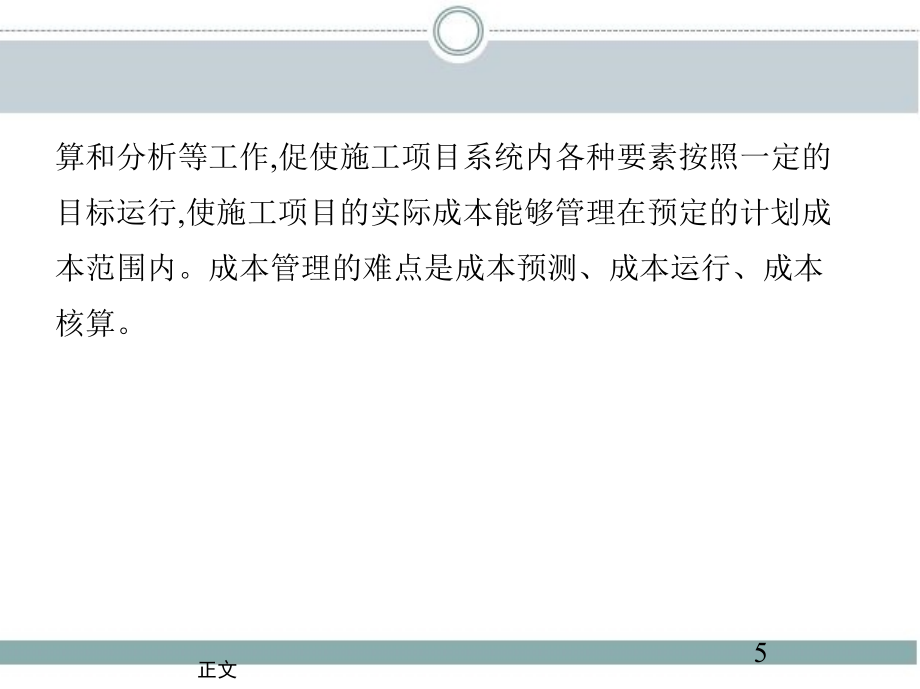 算和分析等工作,促使施工项目系统内各种要素按照一定的目标运行,使施工项目的实际成本能够管理在预定的计划成本范围内。成本管理的难点是成本预测、成本运行、成本核算。

5

正文